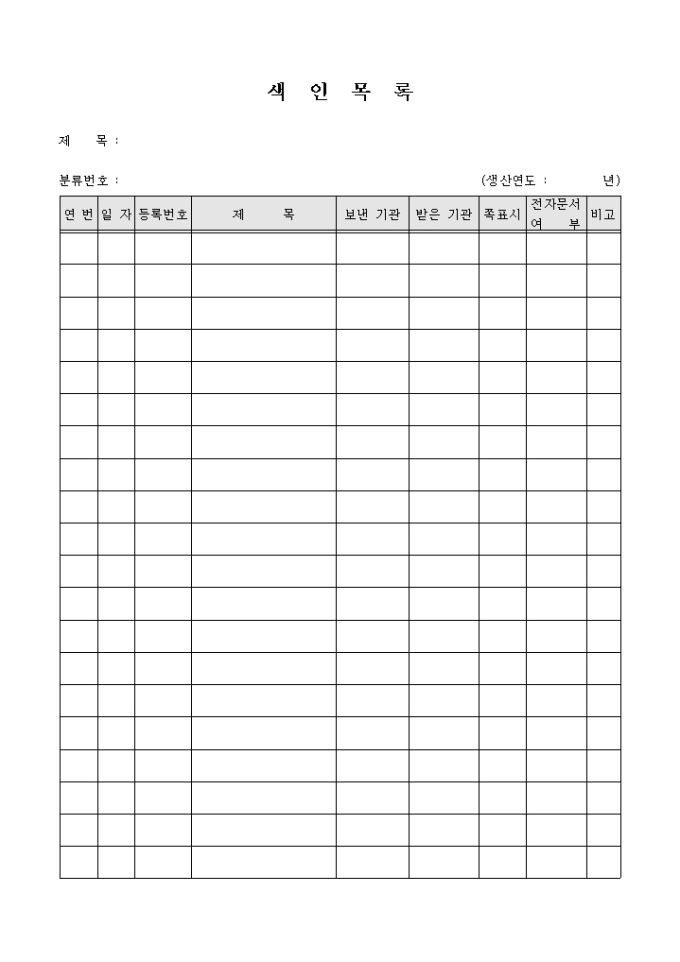 색 인 목 록

제 목 :

분류번호 : (생산연도 : 년)

| 연 번 | 일 자 | 등록번호 | 제 목 | 보낸 기관 | 받은 기관 | 쪽표시 | 전자문서 여 부 | 비고 |
|---|---|---|---|---|---|---|---|---|
| | | | | | | | | |
| | | | | | | | | |
| | | | | | | | | |
| | | | | | | | | |
| | | | | | | | | |
| | | | | | | | | |
| | | | | | | | | |
| | | | | | | | | |
| | | | | | | | | |
| | | | | | | | | |
| | | | | | | | | |
| | | | | | | | | |
| | | | | | | | | |
| | | | | | | | | |
| | | | | | | | | |
| | | | | | | | | |
| | | | | | | | | |
| | | | | | | | | |
| | | | | | | | | |
| | | | | | | | | |